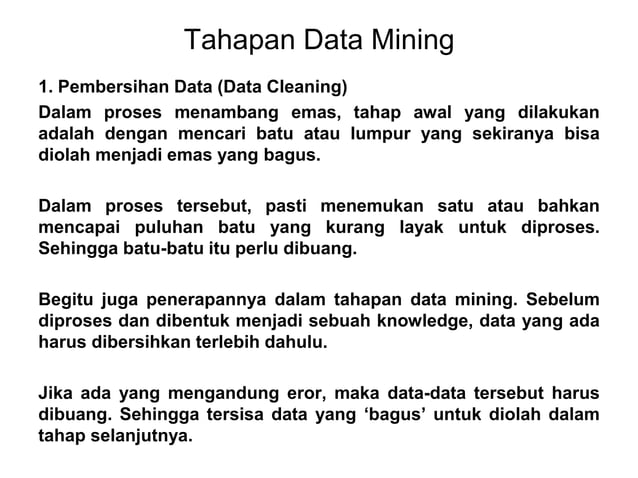 Tahapan Data Mining

1. Pembersihan Data (Data Cleaning)

Dalam proses menambang emas, tahap awal yang dilakukan adalah dengan mencari batu atau lumpur yang sekiranya bisa diolah menjadi emas yang bagus.

Dalam proses tersebut, pasti menemukan satu atau bahkan mencapai puluhan batu yang kurang layak untuk diproses. Sehingga batu-batu itu perlu dibuang.

Begitu juga penerapannya dalam tahapan data mining. Sebelum diproses dan dibentuk menjadi sebuah knowledge, data yang ada harus dibersihkan terlebih dahulu.

Jika ada yang mengandung eror, maka data-data tersebut harus dibuang. Sehingga tersisa data yang ‘bagus’ untuk diolah dalam tahap selanjutnya.